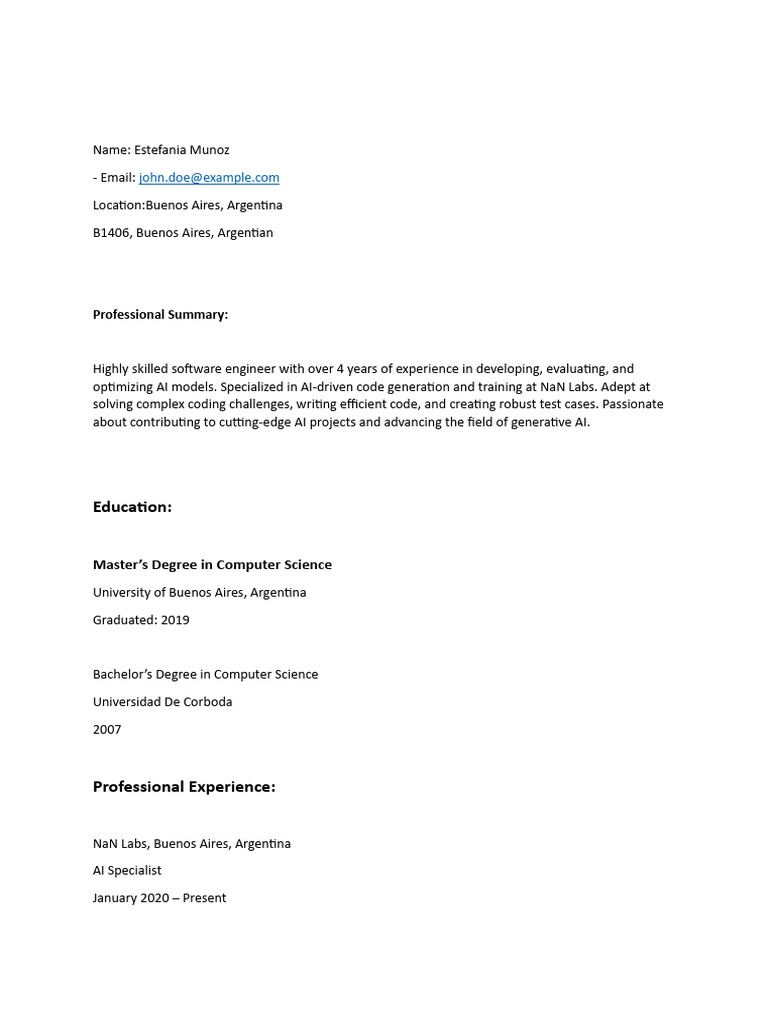 Name: Estefania Munoz

- Email: john.doe@example.com

Location:Buenos Aires, Argentina

B1406, Buenos Aires, Argentian

Professional Summary:

Highly skilled software engineer with over 4 years of experience in developing, evaluating, and optimizing AI models. Specialized in AI-driven code generation and training at NaN Labs. Adept at solving complex coding challenges, writing efficient code, and creating robust test cases. Passionate about contributing to cutting-edge AI projects and advancing the field of generative AI.

Education:

Master's Degree in Computer Science

University of Buenos Aires, Argentina

Graduated: 2019

Bachelor's Degree in Computer Science

Universidad De Corboda

2007

Professional Experience:

NaN Labs, Buenos Aires, Argentina

AI Specialist

January 2020 – Present